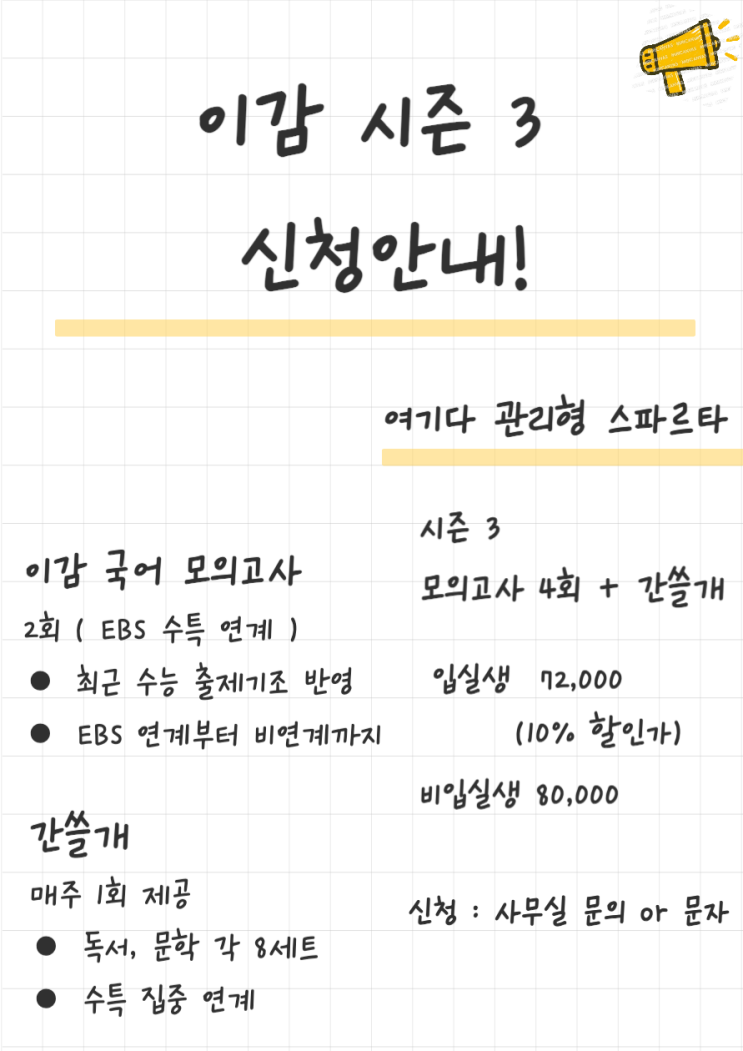 이감 시즌 3

신청안내!

여기다 관리형 스파르타

이감 국어 모의고사

2회 ( EBS 수특 연계 )

● 최근 수능 출제기조 반영

● EBS 연계부터 비연계까지

간쓸개

매주 1회 제공

● 독서, 문학 각 8세트

● 수특 집중 연계

시즌 3

모의고사 4회 + 간쓸개

입실생 72,000

(10% 할인가)

비입실생 80,000

신청 : 사무실 문의 or 문자